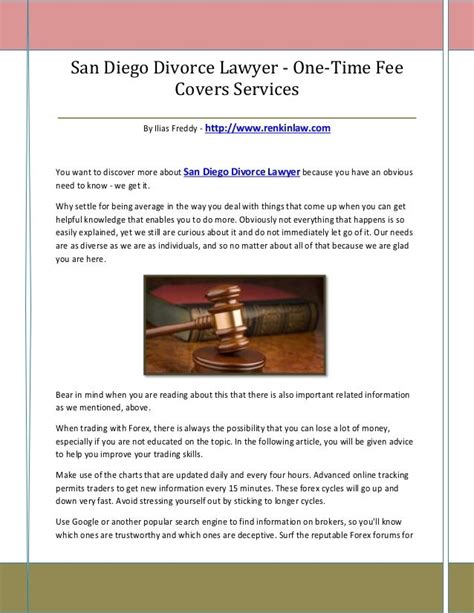 San Diego Divorce Lawyer - One-Time Fee Covers Services

By Ilias Freddy - http://www.renkinlaw.com

You want to discover more about San Diego Divorce Lawyer because you have an obvious need to know - we get it.

Why settle for being average in the way you deal with things that come up when you can get helpful knowledge that enables you to do more. Obviously not everything that happens is so easily explained, yet we still are curious about it and do not immediately let go of it. Our needs are as diverse as we are as individuals, and so no matter about all of that because we are glad you are here.

Bear in mind when you are reading about this that there is also important related information as we mentioned, above.

When trading with Forex, there is always the possibility that you can lose a lot of money, especially if you are not educated on the topic. In the following article, you will be given advice to help you improve your trading skills.

Make use of the charts that are updated daily and every four hours. Advanced online tracking permits traders to get new information every 15 minutes. These forex cycles will go up and down very fast. Avoid stressing yourself out by sticking to longer cycles.

Use Google or another popular search engine to find information on brokers, so you'll know which ones are trustworthy and which ones are deceptive. Surf the reputable Forex forums for